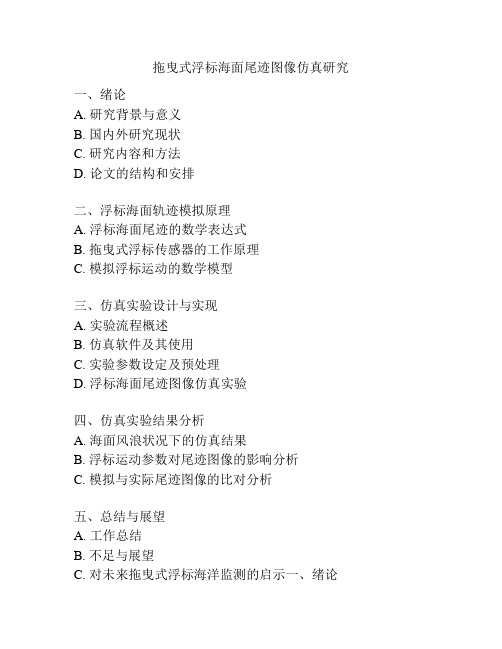 拖曳式浮标海面尾迹图像仿真研究

一、绪论
A. 研究背景与意义
B. 国内外研究现状
C. 研究内容和方法
D. 论文的结构和安排

二、浮标海面轨迹模拟原理
A. 浮标海面尾迹的数学表达式
B. 拖曳式浮标传感器的工作原理
C. 模拟浮标运动的数学模型

三、仿真实验设计与实现
A. 实验流程概述
B. 仿真软件及其使用
C. 实验参数设定及预处理
D. 浮标海面尾迹图像仿真实验

四、仿真实验结果分析
A. 海面风浪状况下的仿真结果
B. 浮标运动参数对尾迹图像的影响分析
C. 模拟与实际尾迹图像的比对分析

五、总结与展望
A. 工作总结
B. 不足与展望
C. 对未来拖曳式浮标海洋监测的启示一、绪论